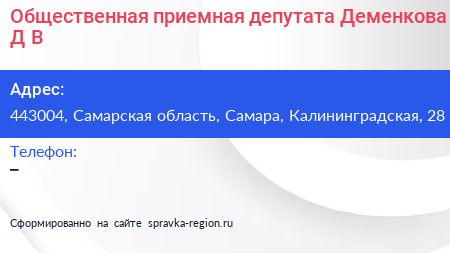 Общественная приемная депутата Деменкова Д В

Адрес:
443004, Самарская область, Самара, Калининградская, 28

Телефон:
–

Сформированно на сайте spravka-region.ru